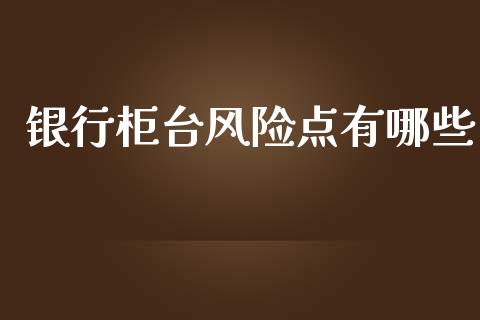 银行柜台风险点有哪些